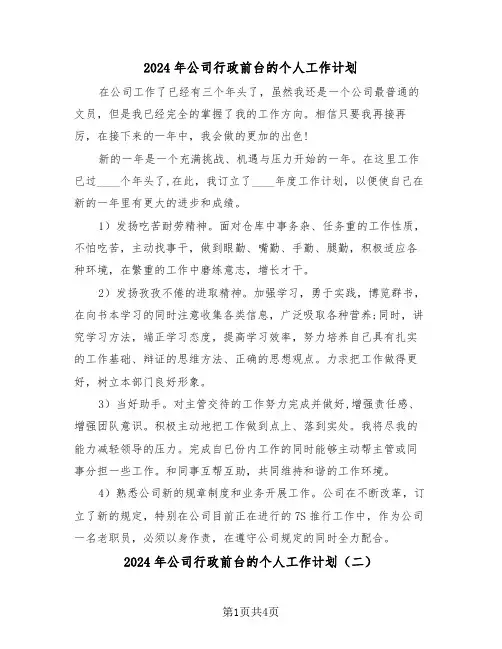 2024年公司行政前台的个人工作计划

在公司工作了已经有三个年头了，虽然我还是一个公司最普通的文员，但是我已经完全的掌握了我的工作方向。相信只要我再接再厉，在接下来的一年中，我会做的更加的出色!

新的一年是一个充满挑战、机遇与压力开始的一年。在这里工作已过____个年头了，在此，我订立了____年度工作计划，以便使自己在新的一年里有更大的进步和成绩。

1）发扬吃苦耐劳精神。面对仓库中事务杂、任务重的工作性质，不怕吃苦，主动找事干，做到眼勤、嘴勤、手勤、腿勤，积极适应各种环境，在繁重的工作中磨练意志，增长才干。

2）发扬孜孜不倦的进取精神。加强学习，勇于实践，博览群书，在向书本学习的同时注意收集各类信息，广泛吸取各种营养;同时，讲究学习方法，端正学习态度，提高学习效率，努力培养自己具有扎实的工作基础、辩证的思维方法、正确的思想观点。力求把工作做得更好，树立本部门良好形象。

3）当好助手。对主管交待的工作努力完成并做好，增强责任感、增强团队意识。积极主动地把工作做到点上、落到实处。我将尽我的能力减轻领导的压力。完成自己份内工作的同时能够主动帮主管或同事分担一些工作。和同事互帮互助，共同维持和谐的工作环境。

4）熟悉公司新的规章制度和业务开展工作。公司在不断改革，订立了新的规定，特别在公司目前正在进行的7S推行工作中，作为公司一名老职员，必须以身作责，在遵守公司规定的同时全力配合。

2024年公司行政前台的个人工作计划（二）

第1页共4页